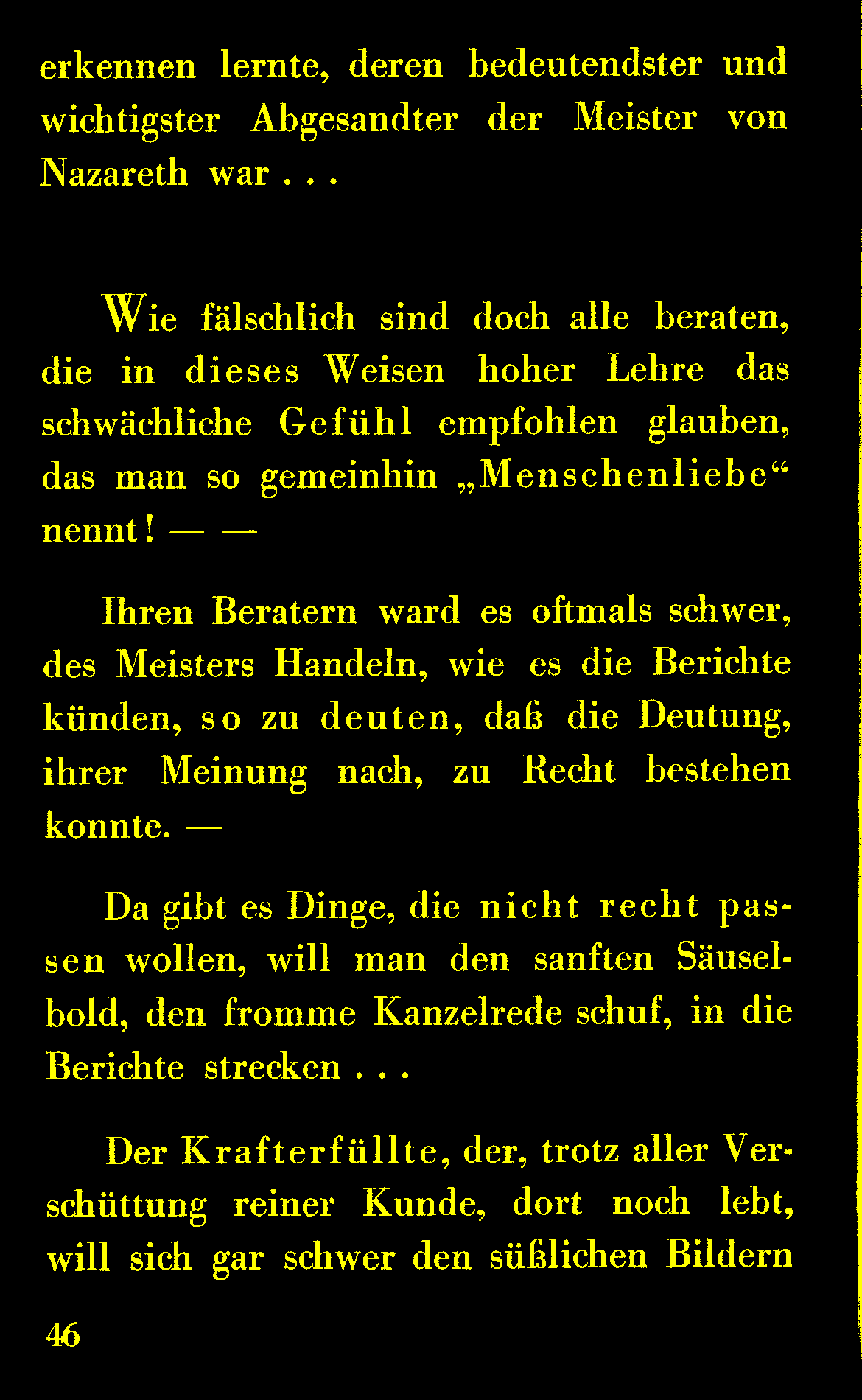 erkennen lernte, deren bedeutendster und wichtigster Abgesandter der Meister von Nazareth war . . .

Wie fälschlich sind doch alle beraten, die in dieses Weisen hoher Lehre das schwächliche Gefühl empfohlen glauben, das man so gemeinhin „Menschenliebe“ nennt! — —

Ihren Beratern ward es oftmals schwer, des Meisters Handeln, wie es die Berichte künden, so zu deuten, daß die Deutung, ihrer Meinung nach, zu Recht bestehen konnte. —

Da gibt es Dinge, die nicht recht passen wollen, will man den sanften Säuselbold, den fromme Kanzelrede schuf, in die Berichte strecken . . .

Der Krafterfüllte, der, trotz aller Verschüttung reiner Kunde, dort noch lebt, will sich gar schwer den süßlichen Bildern

46